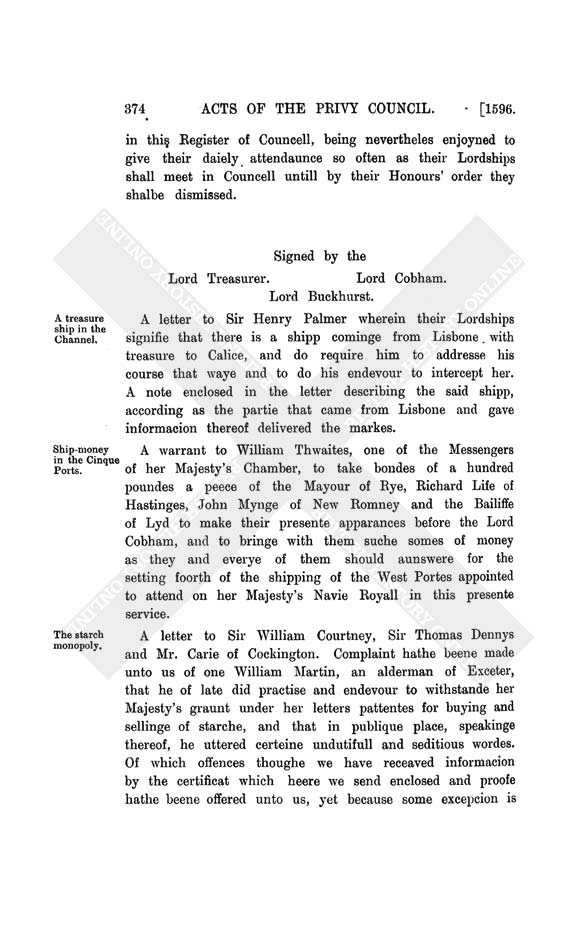 374 ACTS OF THE PRIVY COUNCIL. [1596.

in this Register of Councell, being nevertheles enjoyned to give their daiely attendaunce so often as their Lordships shall meet in Councell untill by their Honours' order they shalbe dismissed.

Signed by the

Lord Treasurer. Lord Cobham.
Lord Buckhurst.

A treasure ship in the Channel.

A letter to Sir Henry Palmer wherein their Lordships signifie that there is a shipp cominge from Lisbone with treasure to Calice, and do require him to addresse his course that waye and to do his endevour to intercept her. A note enclosed in the letter describing the said shipp, according as the partie that came from Lisbone and gave informacion thereof delivered the markes.

Ship-money in the Cinque Ports.

A warrant to William Thwaites, one of the Messengers of her Majesty's Chamber, to take bondes of a hundred poundes a peece of the Mayour of Rye, Richard Life of Hastinges, John Mynge of New Romney and the Bailiffe of Lyd to make their presente apparances before the Lord Cobham, and to bringe with them suche somes of money as they and everye of them should aunswere for the setting foorth of the shipping of the West Portes appointed to attend on her Majesty's Navie Royall in this presente service.

The starch monopoly.

A letter to Sir William Courtney, Sir Thomas Dennys and Mr. Carie of Cockington. Complaint hathe beene made unto us of one William Martin, an alderman of Exceter, that he of late did practise and endevour to withstande her Majesty's graunt under her letters pattentes for buying and sellinge of starche, and that in publique place, speakinge thereof, he uttered certeine undutifull and seditious wordes. Of which offences thoughe we have receaved informacion by the certificat which heere we send enclosed and proofe hathe beene offered unto us, yet because some excepcion is